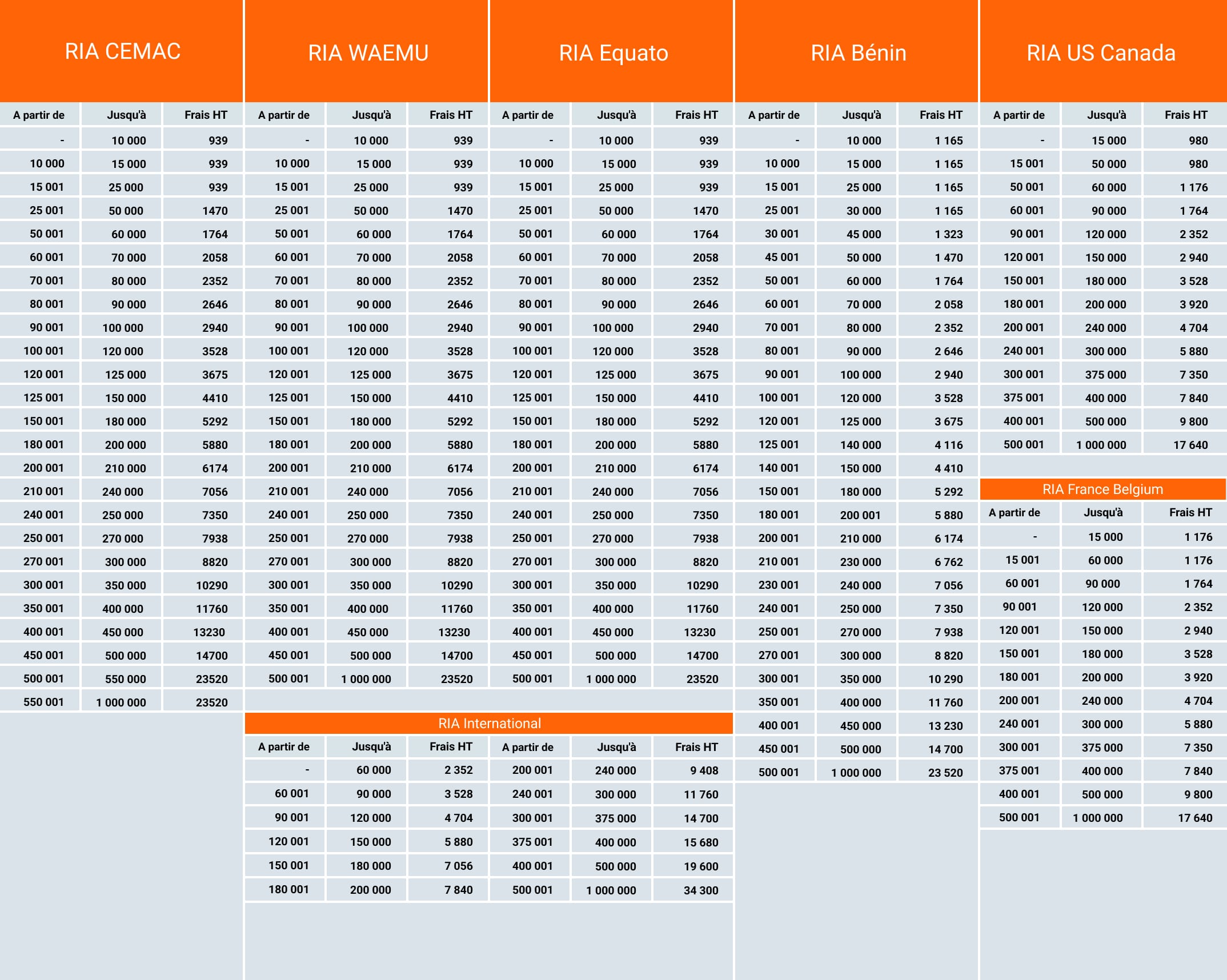 RIA CEMAC

| A partir de | Jusqu'à | Frais HT |
|---|---|---|
| - | 10 000 | 939 |
| 10 000 | 15 000 | 939 |
| 15 001 | 25 000 | 939 |
| 25 001 | 50 000 | 1470 |
| 50 001 | 60 000 | 1764 |
| 60 001 | 70 000 | 2058 |
| 70 001 | 80 000 | 2352 |
| 80 001 | 90 000 | 2646 |
| 90 001 | 100 000 | 2940 |
| 100 001 | 120 000 | 3528 |
| 120 001 | 125 000 | 3675 |
| 125 001 | 150 000 | 4410 |
| 150 001 | 180 000 | 5292 |
| 180 001 | 200 000 | 5880 |
| 200 001 | 210 000 | 6174 |
| 210 001 | 240 000 | 7056 |
| 240 001 | 250 000 | 7350 |
| 250 001 | 270 000 | 7938 |
| 270 001 | 300 000 | 8820 |
| 300 001 | 350 000 | 10290 |
| 350 001 | 400 000 | 11760 |
| 400 001 | 450 000 | 13230 |
| 450 001 | 500 000 | 14700 |
| 500 001 | 550 000 | 23520 |
| 550 001 | 1 000 000 | 23520 |

RIA WAEMU

| A partir de | Jusqu'à | Frais HT |
|---|---|---|
| - | 10 000 | 939 |
| 10 000 | 15 000 | 939 |
| 15 001 | 25 000 | 939 |
| 25 001 | 50 000 | 1470 |
| 50 001 | 60 000 | 1764 |
| 60 001 | 70 000 | 2058 |
| 70 001 | 80 000 | 2352 |
| 80 001 | 90 000 | 2646 |
| 90 001 | 100 000 | 2940 |
| 100 001 | 120 000 | 3528 |
| 120 001 | 125 000 | 3675 |
| 125 001 | 150 000 | 4410 |
| 150 001 | 180 000 | 5292 |
| 180 001 | 200 000 | 5880 |
| 200 001 | 210 000 | 6174 |
| 210 001 | 240 000 | 7056 |
| 240 001 | 250 000 | 7350 |
| 250 001 | 270 000 | 7938 |
| 270 001 | 300 000 | 8820 |
| 300 001 | 350 000 | 10290 |
| 350 001 | 400 000 | 11760 |
| 400 001 | 450 000 | 13230 |
| 450 001 | 500 000 | 14700 |
| 500 001 | 1 000 000 | 23520 |

RIA Equato

| A partir de | Jusqu'à | Frais HT |
|---|---|---|
| - | 10 000 | 939 |
| 10 000 | 15 000 | 939 |
| 15 001 | 25 000 | 939 |
| 25 001 | 50 000 | 1470 |
| 50 001 | 60 000 | 1764 |
| 60 001 | 70 000 | 2058 |
| 70 001 | 80 000 | 2352 |
| 80 001 | 90 000 | 2646 |
| 90 001 | 100 000 | 2940 |
| 100 001 | 120 000 | 3528 |
| 120 001 | 125 000 | 3675 |
| 125 001 | 150 000 | 4410 |
| 150 001 | 180 000 | 5292 |
| 180 001 | 200 000 | 5880 |
| 200 001 | 210 000 | 6174 |
| 210 001 | 240 000 | 7056 |
| 240 001 | 250 000 | 7350 |
| 250 001 | 270 000 | 7938 |
| 270 001 | 300 000 | 8820 |
| 300 001 | 350 000 | 10290 |
| 350 001 | 400 000 | 11760 |
| 400 001 | 450 000 | 13230 |
| 450 001 | 500 000 | 14700 |
| 500 001 | 1 000 000 | 23520 |

RIA International

| A partir de | Jusqu'à | Frais HT | A partir de | Jusqu'à | Frais HT |
|---|---|---|---|---|---|
| - | 60 000 | 2 352 | 200 001 | 240 000 | 9 408 |
| 60 001 | 90 000 | 3 528 | 240 001 | 300 000 | 11 760 |
| 90 001 | 120 000 | 4 704 | 300 001 | 375 000 | 14 700 |
| 120 001 | 150 000 | 5 880 | 375 001 | 400 000 | 15 680 |
| 150 001 | 180 000 | 7 056 | 400 001 | 500 000 | 19 600 |
| 180 001 | 200 000 | 7 840 | 500 001 | 1 000 000 | 34 300 |

RIA Bénin

| A partir de | Jusqu'à | Frais HT |
|---|---|---|
| - | 10 000 | 1 165 |
| 10 000 | 15 000 | 1 165 |
| 15 001 | 25 000 | 1 165 |
| 25 001 | 30 000 | 1 165 |
| 30 001 | 45 000 | 1 323 |
| 45 001 | 50 000 | 1 470 |
| 50 001 | 60 000 | 1 764 |
| 60 001 | 70 000 | 2 058 |
| 70 001 | 80 000 | 2 352 |
| 80 001 | 90 000 | 2 646 |
| 90 001 | 100 000 | 2 940 |
| 100 001 | 120 000 | 3 528 |
| 120 001 | 125 000 | 3 675 |
| 125 001 | 140 000 | 4 116 |
| 140 001 | 150 000 | 4 410 |
| 150 001 | 180 000 | 5 292 |
| 180 001 | 200 001 | 5 880 |
| 200 001 | 210 000 | 6 174 |
| 210 001 | 230 000 | 6 762 |
| 230 001 | 240 000 | 7 056 |
| 240 001 | 250 000 | 7 350 |
| 250 001 | 270 000 | 7 938 |
| 270 001 | 300 000 | 8 820 |
| 300 001 | 350 000 | 10 290 |
| 350 001 | 400 000 | 11 760 |
| 400 001 | 450 000 | 13 230 |
| 450 001 | 500 000 | 14 700 |
| 500 001 | 1 000 000 | 23 520 |

RIA US Canada

| A partir de | Jusqu'à | Frais HT |
|---|---|---|
| - | 15 000 | 980 |
| 15 001 | 50 000 | 980 |
| 50 001 | 60 000 | 1 176 |
| 60 001 | 90 000 | 1 764 |
| 90 001 | 120 000 | 2 352 |
| 120 001 | 150 000 | 2 940 |
| 150 001 | 180 000 | 3 528 |
| 180 001 | 200 000 | 3 920 |
| 200 001 | 240 000 | 4 704 |
| 240 001 | 300 000 | 5 880 |
| 300 001 | 375 000 | 7 350 |
| 375 001 | 400 000 | 7 840 |
| 400 001 | 500 000 | 9 800 |
| 500 001 | 1 000 000 | 17 640 |

RIA France Belgium

| A partir de | Jusqu'à | Frais HT |
|---|---|---|
| - | 15 000 | 1 176 |
| 15 001 | 60 000 | 1 176 |
| 60 001 | 90 000 | 1 764 |
| 90 001 | 120 000 | 2 352 |
| 120 001 | 150 000 | 2 940 |
| 150 001 | 180 000 | 3 528 |
| 180 001 | 200 000 | 3 920 |
| 200 001 | 240 000 | 4 704 |
| 240 001 | 300 000 | 5 880 |
| 300 001 | 375 000 | 7 350 |
| 375 001 | 400 000 | 7 840 |
| 400 001 | 500 000 | 9 800 |
| 500 001 | 1 000 000 | 17 640 |